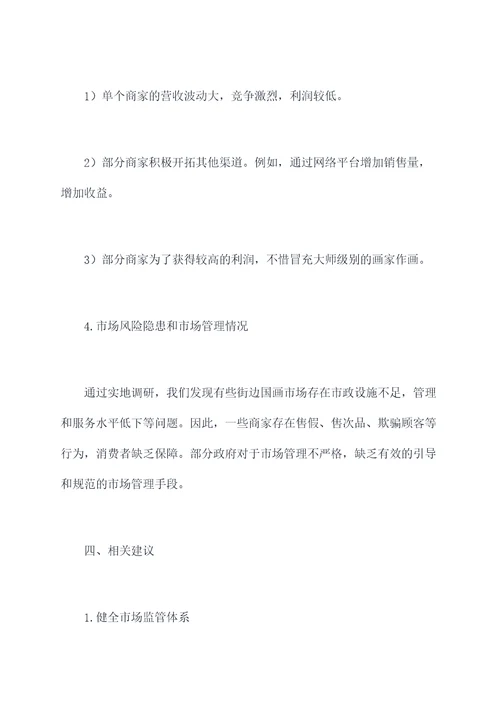 1）单个商家的营收波动大，竞争激烈，利润较低。

2）部分商家积极开拓其他渠道。例如，通过网络平台增加销售量，增加收益。

3）部分商家为了获得较高的利润，不惜冒充大师级别的画家作画。

4.市场风险隐患和市场管理情况

通过实地调研，我们发现有些街边国画市场存在市政设施不足，管理和服务水平低下等问题。因此，一些商家存在售假、售次品、欺骗顾客等行为，消费者缺乏保障。部分政府对于市场管理不严格，缺乏有效的引导和规范的市场管理手段。

四、相关建议

1.健全市场监管体系